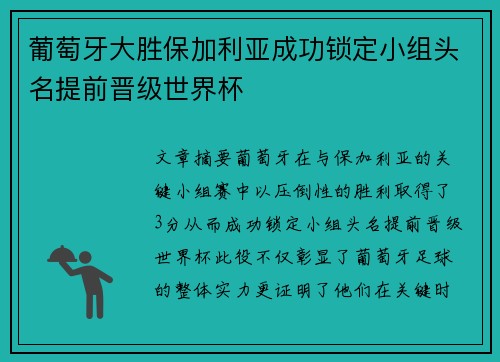 葡萄牙大胜保加利亚成功锁定小组头名提前晋级世界杯

文章摘要葡萄牙在与保加利亚的关键小组赛中以压倒性的胜利取得了3分从而成功锁定小组头名提前晋级世界杯此役不仅彰显了葡萄牙足球的整体实力更证明了他们在关键时